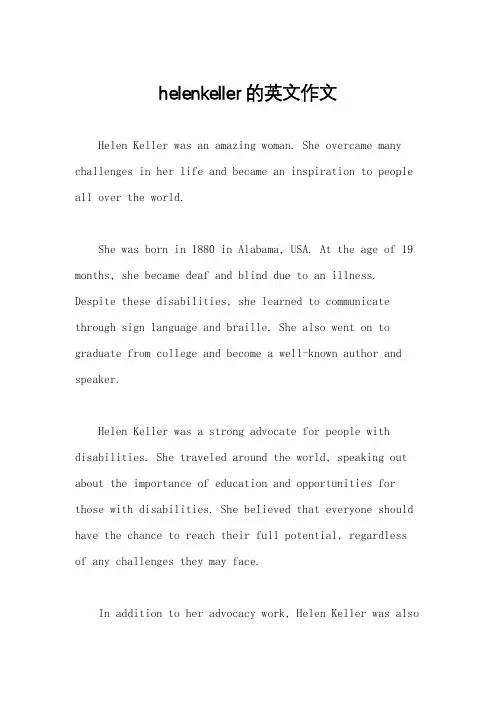 helenkeller的英文作文

Helen Keller was an amazing woman. She overcame many challenges in her life and became an inspiration to people all over the world.

She was born in 1880 in Alabama, USA. At the age of 19 months, she became deaf and blind due to an illness. Despite these disabilities, she learned to communicate through sign language and braille. She also went on to graduate from college and become a well-known author and speaker.

Helen Keller was a strong advocate for people with disabilities. She traveled around the world, speaking out about the importance of education and opportunities for those with disabilities. She believed that everyone should have the chance to reach their full potential, regardless of any challenges they may face.

In addition to her advocacy work, Helen Keller was also